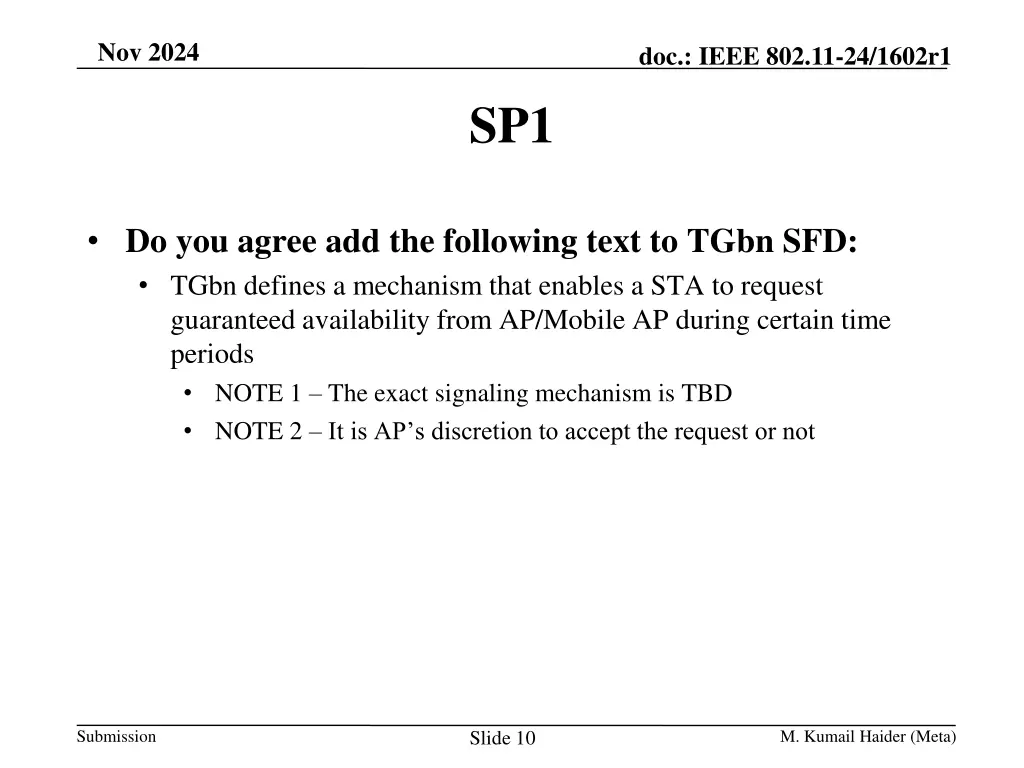 Nov 2024

doc.: IEEE 802.11-24/1602r1

SP1

• Do you agree add the following text to TGbn SFD:
• TGbn defines a mechanism that enables a STA to request guaranteed availability from AP/Mobile AP during certain time periods
• NOTE 1 – The exact signaling mechanism is TBD
• NOTE 2 – It is AP's discretion to accept the request or not

Submission

Slide 10

M. Kumail Haider (Meta)